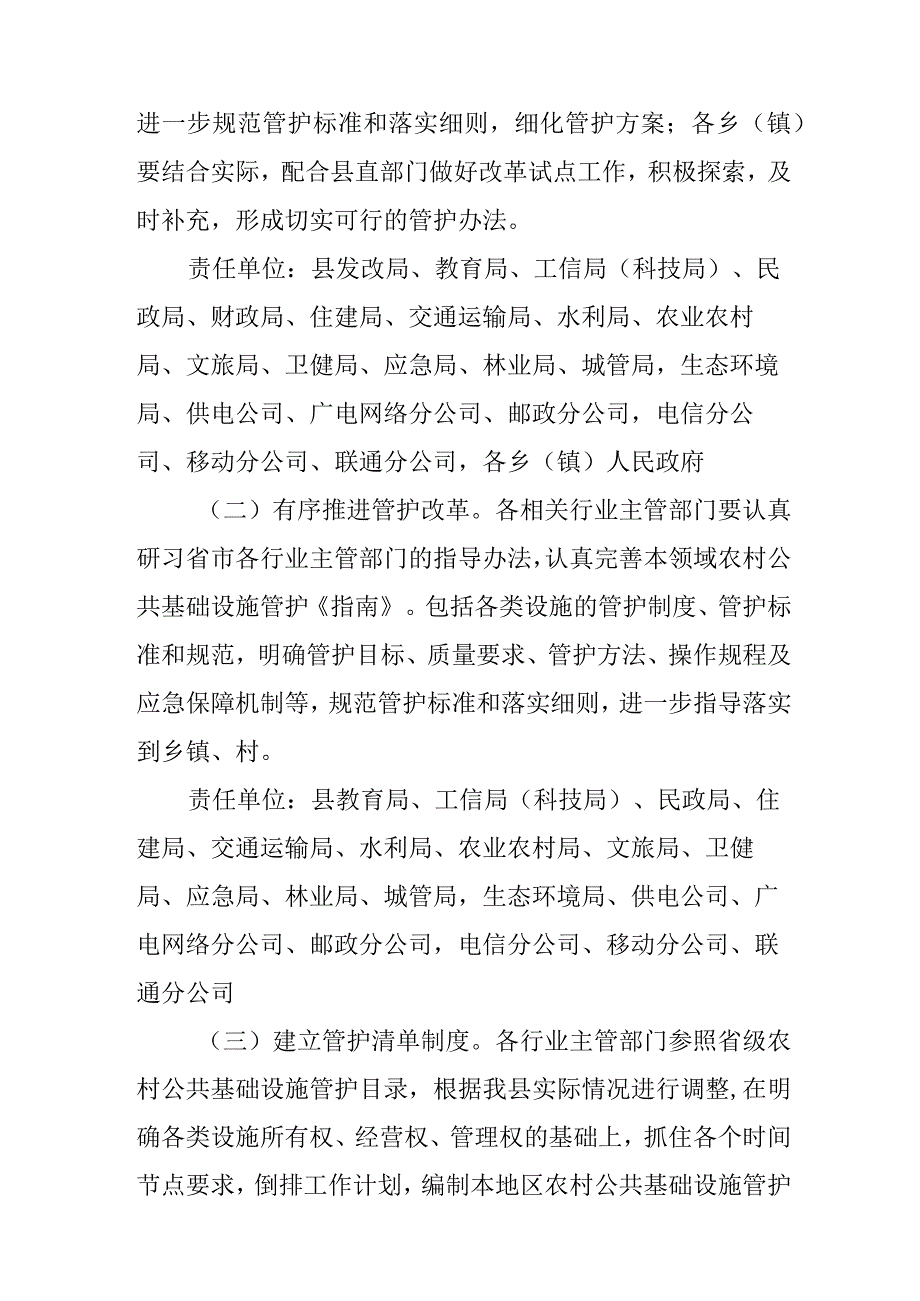 进一步规范管护标准和落实细则，细化管护方案；各乡（镇）要结合实际，配合县直部门做好改革试点工作，积极探索，及时补充，形成切实可行的管护办法。

责任单位：县发改局、教育局、工信局（科技局）、民政局、财政局、住建局、交通运输局、水利局、农业农村局、文旅局、卫健局、应急局、林业局、城管局，生态环境局、供电公司、广电网络分公司、邮政分公司，电信分公司、移动分公司、联通分公司，各乡（镇）人民政府

（二）有序推进管护改革。各相关行业主管部门要认真研习省市各行业主管部门的指导办法，认真完善本领域农村公共基础设施管护《指南》。包括各类设施的管护制度、管护标准和规范，明确管护目标、质量要求、管护方法、操作规程及应急保障机制等，规范管护标准和落实细则，进一步指导落实到乡镇、村。

责任单位：县教育局、工信局（科技局）、民政局、住建局、交通运输局、水利局、农业农村局、文旅局、卫健局、应急局、林业局、城管局，生态环境局、供电公司、广电网络分公司、邮政分公司，电信分公司、移动分公司、联通分公司

（三）建立管护清单制度。各行业主管部门参照省级农村公共基础设施管护目录，根据我县实际情况进行调整,在明确各类设施所有权、经营权、管理权的基础上，抓住各个时间节点要求，倒排工作计划，编制本地区农村公共基础设施管护